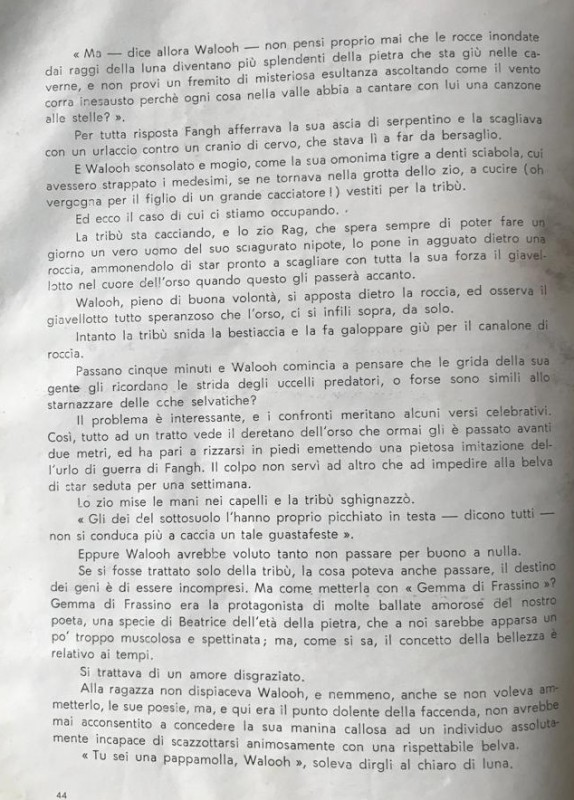 « Ma — dice allora Walooh — non pensi proprio mai che le rocce inondate dai raggi della luna diventano più splendenti della pietra che sta giù nelle caverne, e non provi un fremito di misteriosa esultanza ascoltando come il vento corra inesausto perchè ogni cosa nella valle abbia a cantare con lui una canzone alle stelle? ».

Per tutta risposta Fangh afferrava la sua ascia di serpentino e la scagliava con un urlaccio contro un cranio di cervo, che stava lì a far da bersaglio.

E Walooh sconsolato e mogio, come la sua omonima tigre a denti sciabola, cui avessero strappato i medesimi, se ne tornava nella grotta dello zio, a cucire (oh vergogna per il figlio di un grande cacciatore!) vestiti per la tribù.

Ed ecco il caso di cui ci stiamo occupando.

La tribù sta cacciando, e lo zio Rag, che spera sempre di poter fare un giorno un vero uomo del suo sciagurato nipote, lo pone in agguato dietro una roccia, ammonendolo di star pronto a scagliare con tutta la sua forza il giavellotto nel cuore dell'orso quando questo gli passerà accanto.

Walooh, pieno di buona volontà, si apposta dietro la roccia, ed osserva il giavellotto tutto speranzoso che l'orso, ci si infili sopra, da solo.

Intanto la tribù snida la bestiaccia e la fa galoppare giù per il canalone di roccia.

Passano cinque minuti e Walooh comincia a pensare che le grida della sua gente gli ricordano le strida degli uccelli predatori, o forse sono simili allo starnazzare delle oche selvatiche?

Il problema è interessante, e i confronti meritano alcuni versi celebrativi. Così, tutto ad un tratto vede il deretano dell'orso che ormai gli è passato avanti due metri, ed ha pari a rizzarsi in piedi emettendo una pietosa imitazione dell'urlo di guerra di Fangh. Il colpo non servì ad altro che ad impedire alla belva di star seduta per una settimana.

Lo zio mise le mani nei capelli e la tribù sghignazzò.

« Gli dei del sottosuolo l'hanno proprio picchiato in testa — dicono tutti — non si conduca più a caccia un tale guastafeste ».

Eppure Walooh avrebbe voluto tanto non passare per buono a nulla.

Se si fosse trattato solo della tribù, la cosa poteva anche passare, il destino dei geni è di essere incompresi. Ma come metterla con « Gemma di Frassino »? Gemma di Frassino era la protagonista di molte ballate amorose del nostro poeta, una specie di Beatrice dell'età della pietra, che a noi sarebbe apparsa un po' troppo muscolosa e spettinata; ma, come si sa, il concetto della bellezza è relativo ai tempi.

Si trattava di un amore disgraziato.

Alla ragazza non dispiaceva Walooh, e nemmeno, anche se non voleva ammetterlo, le sue poesie, ma, e qui era il punto dolente della faccenda, non avrebbe mai acconsentito a concedere la sua manina callosa ad un individuo assolutamente incapace di scazzottarsi animosamente con una rispettabile belva.

« Tu sei una pappamolla, Walooh », soleva dirgli al chiaro di luna.

44